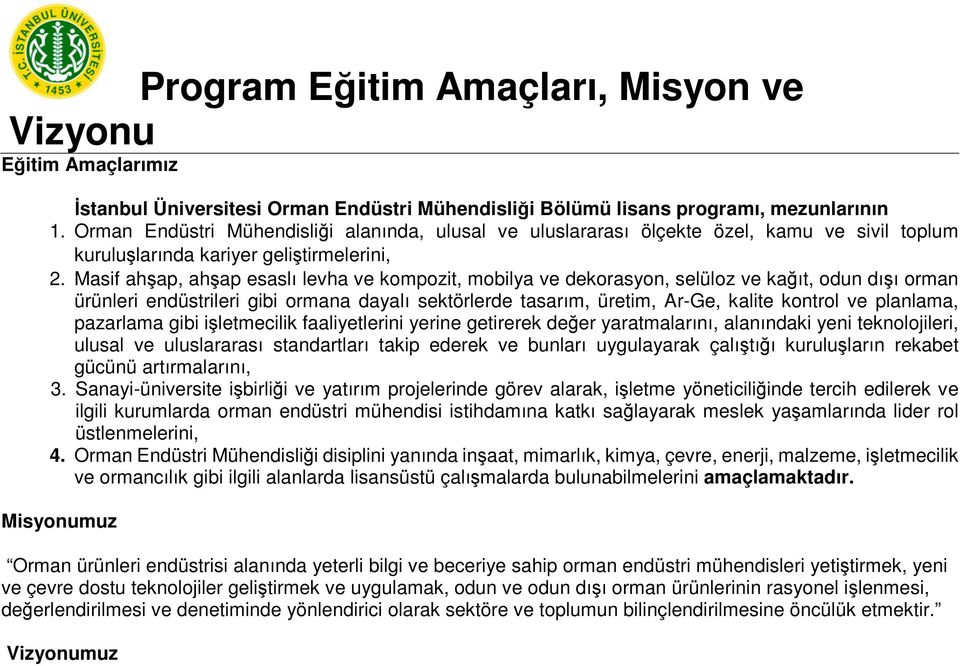 T.C. İSTANBUL ÜNİVERSİTESİ 1453

Program Eğitim Amaçları, Misyon ve Vizyonu

Eğitim Amaçlarımız

İstanbul Üniversitesi Orman Endüstri Mühendisliği Bölümü lisans programı, mezunlarının

1. Orman Endüstri Mühendisliği alanında, ulusal ve uluslararası ölçekte özel, kamu ve sivil toplum kuruluşlarında kariyer geliştirmelerini,

2. Masif ahşap, ahşap esaslı levha ve kompozit, mobilya ve dekorasyon, selüloz ve kağıt, odun dışı orman ürünleri endüstrileri gibi ormana dayalı sektörlerde tasarım, üretim, Ar-Ge, kalite kontrol ve planlama, pazarlama gibi işletmecilik faaliyetlerini yerine getirerek değer yaratmalarını, alanındaki yeni teknolojileri, ulusal ve uluslararası standartları takip ederek ve bunları uygulayarak çalıştığı kuruluşların rekabet gücünü artırmalarını,

3. Sanayi-üniversite işbirliği ve yatırım projelerinde görev alarak, işletme yöneticiliğinde tercih edilerek ve ilgili kurumlarda orman endüstri mühendisi istihdamına katkı sağlayarak meslek yaşamlarında lider rol üstlenmelerini,

4. Orman Endüstri Mühendisliği disiplini yanında inşaat, mimarlık, kimya, çevre, enerji, malzeme, işletmecilik ve ormancılık gibi ilgili alanlarda lisansüstü çalışmalarda bulunabilmelerini amaçlamaktadır.

Misyonumuz

“Orman ürünleri endüstrisi alanında yeterli bilgi ve beceriye sahip orman endüstri mühendisleri yetiştirmek, yeni ve çevre dostu teknolojiler geliştirmek ve uygulamak, odun ve odun dışı orman ürünlerinin rasyonel işlenmesi, değerlendirilmesi ve denetiminde yönlendirici olarak sektöre ve toplumun bilinçlendirilmesine öncülük etmektir.”

Vizyonumuz